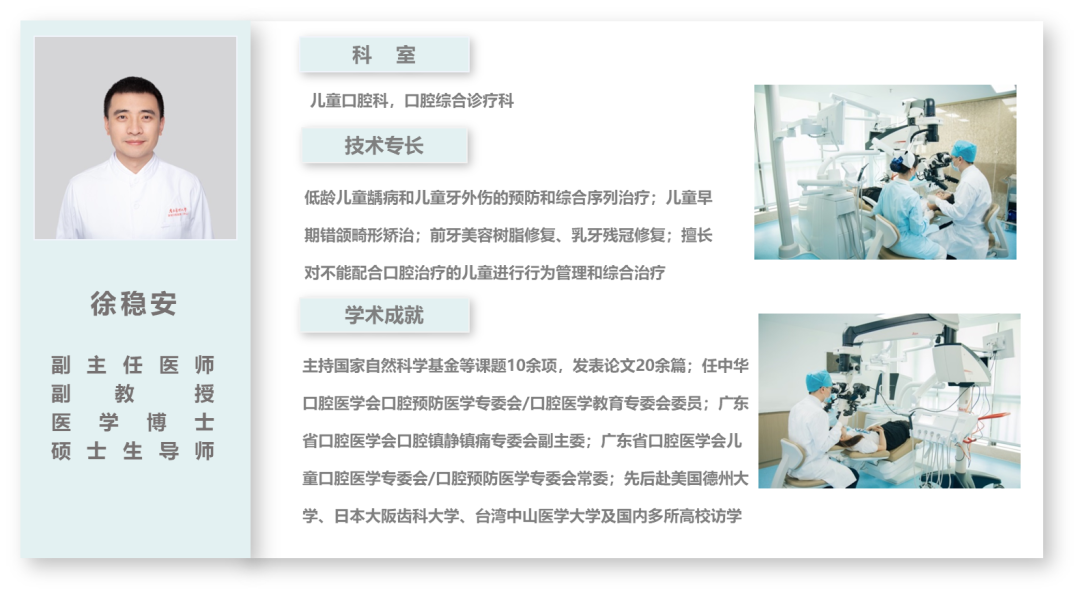 徐稳安

副主任医师
副教授
医学博士
硕士生导师

科 室

儿童口腔科，口腔综合诊疗科

技术专长

低龄儿童龋病和儿童牙外伤的预防和综合序列治疗；儿童早期错颌畸形矫治；前牙美容树脂修复、乳牙残冠修复；擅长对不能配合口腔治疗的儿童进行行为管理和综合治疗

学术成就

主持国家自然科学基金等课题10余项，发表论文20余篇；任中华口腔医学会口腔预防医学专委会/口腔医学教育专委会委员；广东省口腔医学会口腔镇静镇痛专委会副主委；广东省口腔医学会儿童口腔医学专委会/口腔预防医学专委会常委；先后赴美国德州大学、日本大阪齿科大学、台湾中山医学大学及国内多所高校访学